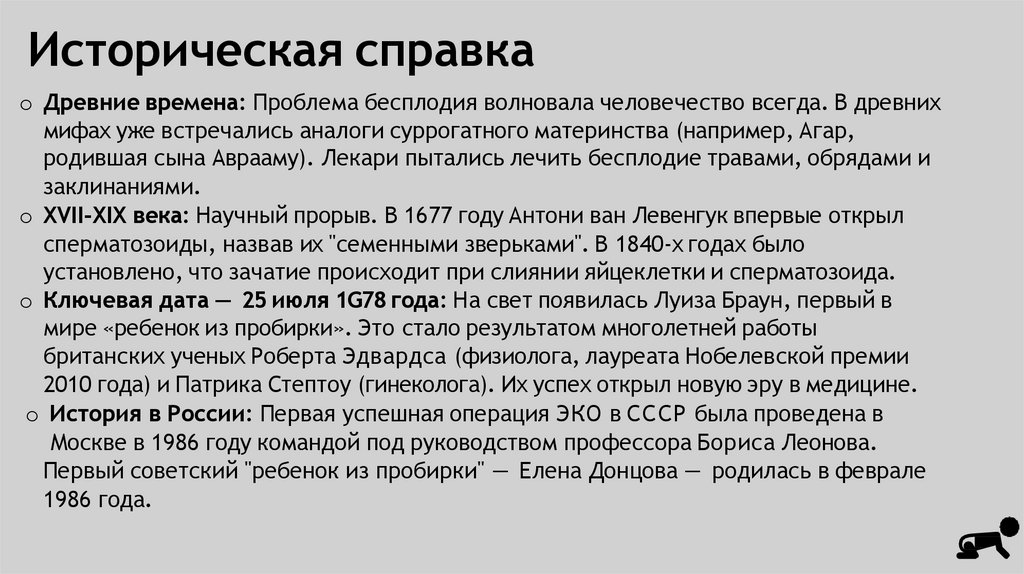 Историческая справка

o Древние времена: Проблема бесплодия волновала человечество всегда. В древних мифах уже встречались аналоги суррогатного материнства (например, Агар, родившая сына Аврааму). Лекари пытались лечить бесплодие травами, обрядами и заклинаниями.
o XVII-XIX века: Научный прорыв. В 1677 году Антони ван Левенгук впервые открыл сперматозоиды, назвав их "семенными зверьками". В 1840-х годах было установлено, что зачатие происходит при слиянии яйцеклетки и сперматозоида.
o Ключевая дата — 25 июля 1G78 года: На свет появилась Луиза Браун, первый в мире «ребенок из пробирки». Это стало результатом многолетней работы британских ученых Роберта Эдвардса (физиолога, лауреата Нобелевской премии 2010 года) и Патрика Стептоу (гинеколога). Их успех открыл новую эру в медицине.
o История в России: Первая успешная операция ЭКО в СССР была проведена в Москве в 1986 году командой под руководством профессора Бориса Леонова. Первый советский "ребенок из пробирки" — Елена Донцова — родилась в феврале 1986 года.